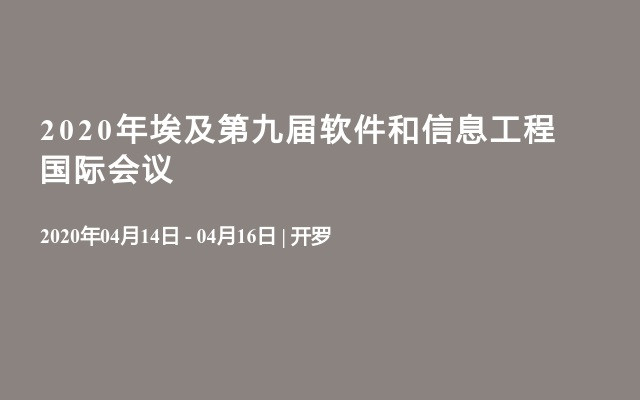 2020年埃及第九届软件和信息工程国际会议

2020年04月14日 - 04月16日 | 开罗